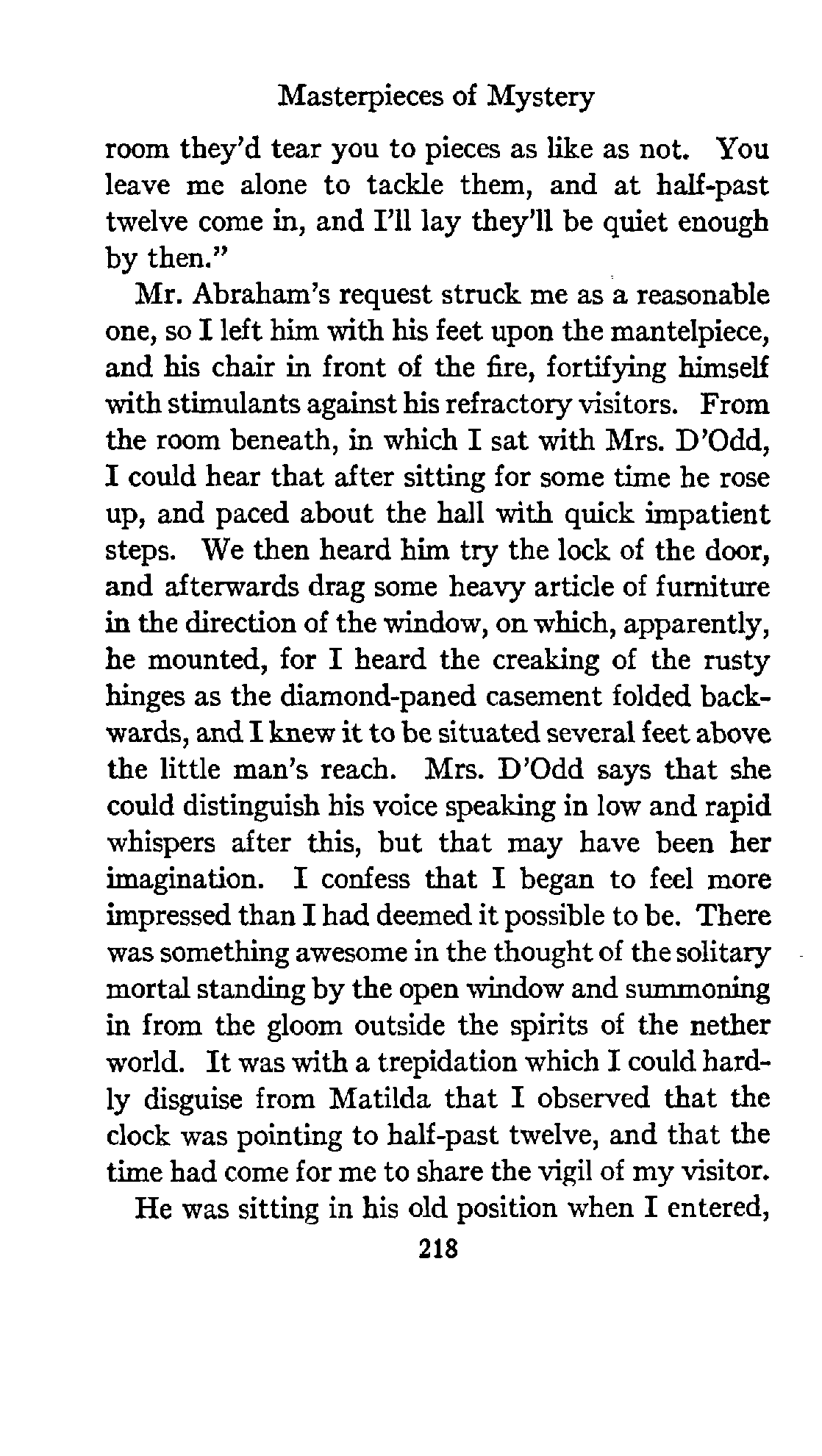 Masterpieces of Mystery

room they'd tear you to pieces as like as not. You leave me alone to tackle them, and at half-past twelve come in, and I'll lay they'll be quiet enough by then."

Mr. Abraham's request struck me as a reasonable one, so I left him with his feet upon the mantelpiece, and his chair in front of the fire, fortifying himself with stimulants against his refractory visitors. From the room beneath, in which I sat with Mrs. D'Odd, I could hear that after sitting for some time he rose up, and paced about the hall with quick impatient steps. We then heard him try the lock of the door, and afterwards drag some heavy article of furniture in the direction of the window, on which, apparently, he mounted, for I heard the creaking of the rusty hinges as the diamond-paned casement folded backwards, and I knew it to be situated several feet above the little man's reach. Mrs. D'Odd says that she could distinguish his voice speaking in low and rapid whispers after this, but that may have been her imagination. I confess that I began to feel more impressed than I had deemed it possible to be. There was something awesome in the thought of the solitary mortal standing by the open window and summoning in from the gloom outside the spirits of the nether world. It was with a trepidation which I could hardly disguise from Matilda that I observed that the clock was pointing to half-past twelve, and that the time had come for me to share the vigil of my visitor.

He was sitting in his old position when I entered,

218